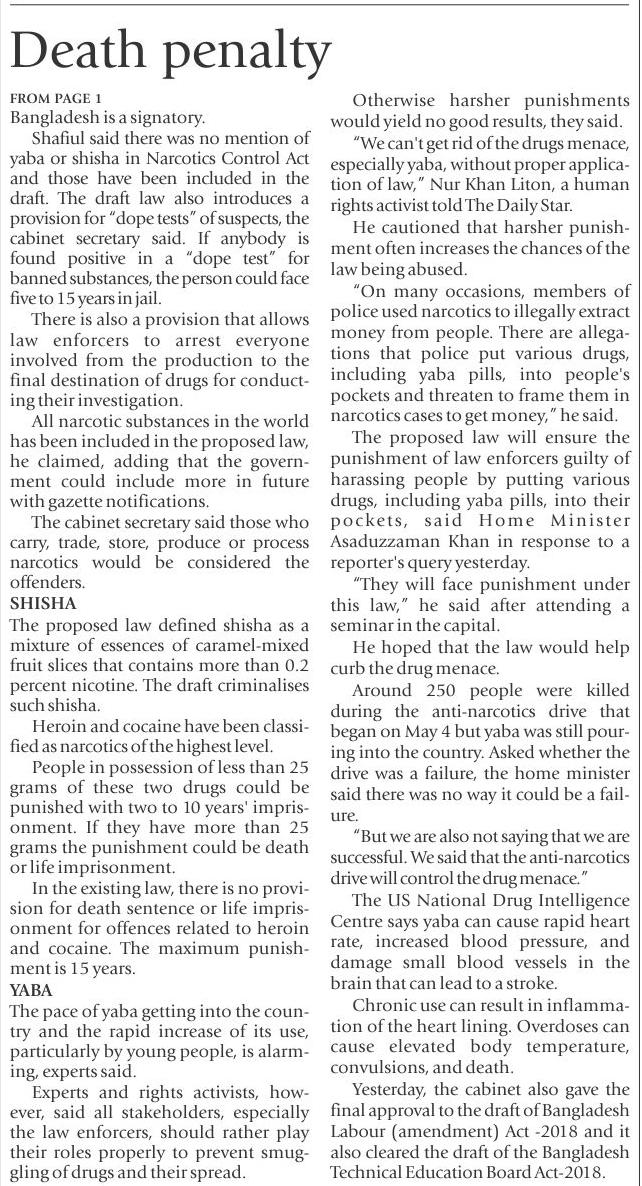 Death penalty

FROM PAGE 1
Bangladesh is a signatory.

Shafiul said there was no mention of yaba or shisha in Narcotics Control Act and those have been included in the draft. The draft law also introduces a provision for "dope tests" of suspects, the cabinet secretary said. If anybody is found positive in a "dope test" for banned substances, the person could face five to 15 years in jail.

There is also a provision that allows law enforcers to arrest everyone involved from the production to the final destination of drugs for conducting their investigation.

All narcotic substances in the world has been included in the proposed law, he claimed, adding that the government could include more in future with gazette notifications.

The cabinet secretary said those who carry, trade, store, produce or process narcotics would be considered the offenders.

SHISHA

The proposed law defined shisha as a mixture of essences of caramel-mixed fruit slices that contains more than 0.2 percent nicotine. The draft criminalises such shisha.

Heroin and cocaine have been classified as narcotics of the highest level.

People in possession of less than 25 grams of these two drugs could be punished with two to 10 years' imprisonment. If they have more than 25 grams the punishment could be death or life imprisonment.

In the existing law, there is no provision for death sentence or life imprisonment for offences related to heroin and cocaine. The maximum punishment is 15 years.

YABA

The pace of yaba getting into the country and the rapid increase of its use, particularly by young people, is alarming, experts said.

Experts and rights activists, however, said all stakeholders, especially the law enforcers, should rather play their roles properly to prevent smuggling of drugs and their spread.

Otherwise harsher punishments would yield no good results, they said.

"We can't get rid of the drugs menace, especially yaba, without proper application of law," Nur Khan Liton, a human rights activist told The Daily Star.

He cautioned that harsher punishment often increases the chances of the law being abused.

"On many occasions, members of police used narcotics to illegally extract money from people. There are allegations that police put various drugs, including yaba pills, into people's pockets and threaten to frame them in narcotics cases to get money," he said.

The proposed law will ensure the punishment of law enforcers guilty of harassing people by putting various drugs, including yaba pills, into their pockets, said Home Minister Asaduzzaman Khan in response to a reporter's query yesterday.

"They will face punishment under this law," he said after attending a seminar in the capital.

He hoped that the law would help curb the drug menace.

Around 250 people were killed during the anti-narcotics drive that began on May 4 but yaba was still pouring into the country. Asked whether the drive was a failure, the home minister said there was no way it could be a failure.

"But we are also not saying that we are successful. We said that the anti-narcotics drive will control the drug menace."

The US National Drug Intelligence Centre says yaba can cause rapid heart rate, increased blood pressure, and damage small blood vessels in the brain that can lead to a stroke.

Chronic use can result in inflammation of the heart lining. Overdoses can cause elevated body temperature, convulsions, and death.

Yesterday, the cabinet also gave the final approval to the draft of Bangladesh Labour (amendment) Act -2018 and it also cleared the draft of the Bangladesh Technical Education Board Act-2018.